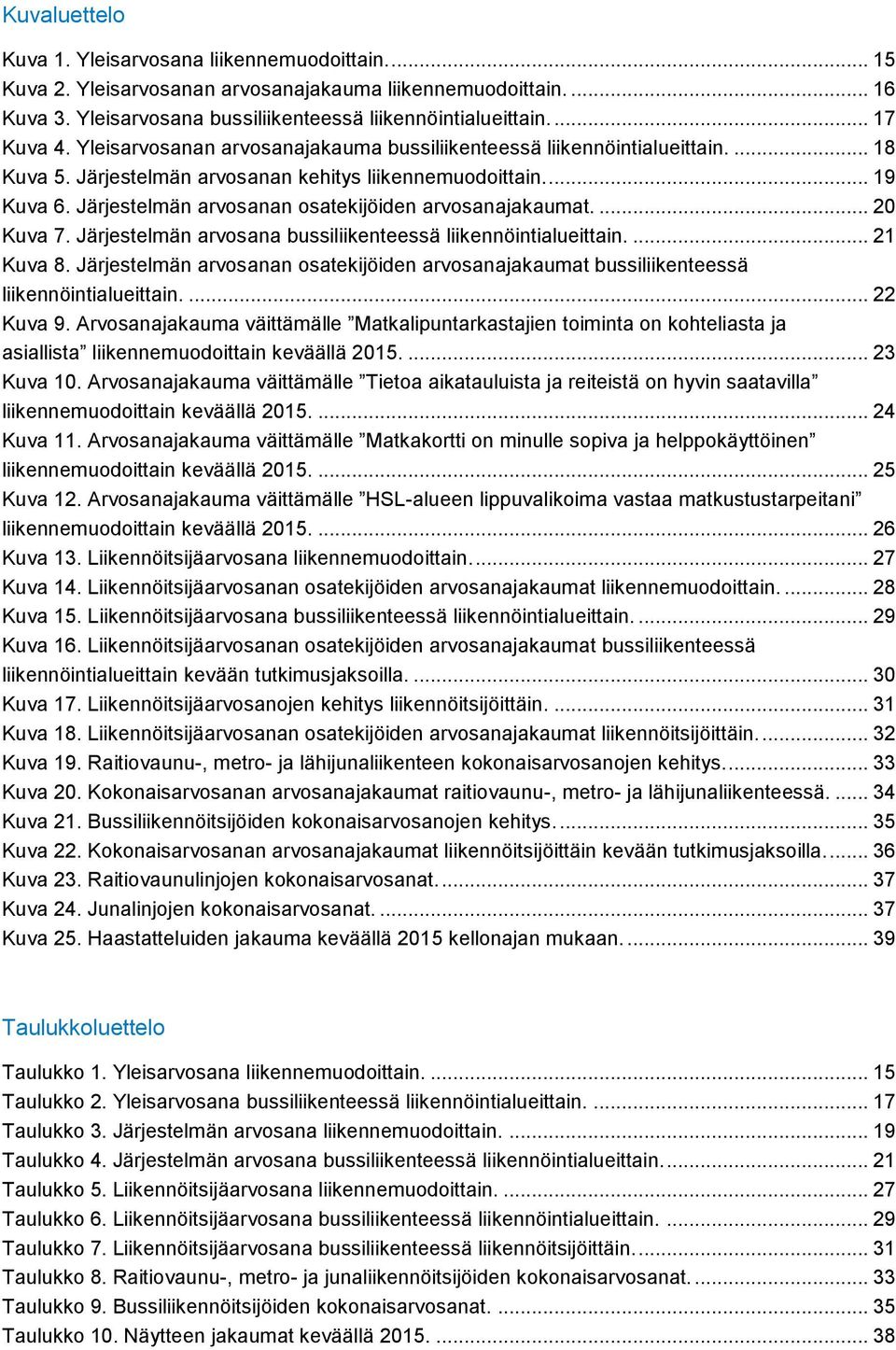 Kuvaluettelo

Kuva 1. Yleisarvosana liikennemuodoittain. ... 15
Kuva 2. Yleisarvosanan arvosanajakauma liikennemuodoittain. ... 16
Kuva 3. Yleisarvosana bussiliikenteessä liikennöintialueittain. ... 17
Kuva 4. Yleisarvosanan arvosanajakauma bussiliikenteessä liikennöintialueittain. ... 18
Kuva 5. Järjestelmän arvosanan kehitys liikennemuodoittain. ... 19
Kuva 6. Järjestelmän arvosanan osatekijöiden arvosanajakaumat. ... 20
Kuva 7. Järjestelmän arvosana bussiliikenteessä liikennöintialueittain. ... 21
Kuva 8. Järjestelmän arvosanan osatekijöiden arvosanajakaumat bussiliikenteessä liikennöintialueittain. ... 22
Kuva 9. Arvosanajakauma väittämälle ”Matkalipuntarkastajien toiminta on kohteliasta ja asiallista” liikennemuodoittain keväällä 2015. ... 23
Kuva 10. Arvosanajakauma väittämälle ”Tietoa aikatauluista ja reiteistä on hyvin saatavilla” liikennemuodoittain keväällä 2015. ... 24
Kuva 11. Arvosanajakauma väittämälle ”Matkakortti on minulle sopiva ja helppokäyttöinen” liikennemuodoittain keväällä 2015. ... 25
Kuva 12. Arvosanajakauma väittämälle ”HSL-alueen lippuvalikoima vastaa matkustustarpeitani” liikennemuodoittain keväällä 2015. ... 26
Kuva 13. Liikennöitsijäarvosana liikennemuodoittain. ... 27
Kuva 14. Liikennöitsijäarvosanan osatekijöiden arvosanajakaumat liikennemuodoittain. ... 28
Kuva 15. Liikennöitsijäarvosana bussiliikenteessä liikennöintialueittain. ... 29
Kuva 16. Liikennöitsijäarvosanan osatekijöiden arvosanajakaumat bussiliikenteessä liikennöintialueittain kevään tutkimusjaksoilla. ... 30
Kuva 17. Liikennöitsijäarvosanojen kehitys liikennöitsijöittäin. ... 31
Kuva 18. Liikennöitsijäarvosanan osatekijöiden arvosanajakaumat liikennöitsijöittäin. ... 32
Kuva 19. Raitiovaunu-, metro- ja lähijunaliikenteen kokonaisarvosanojen kehitys. ... 33
Kuva 20. Kokonaisarvosanan arvosanajakaumat raitiovaunu-, metro- ja lähijunaliikenteessä. ... 34
Kuva 21. Bussiliikennöitsijöiden kokonaisarvosanojen kehitys. ... 35
Kuva 22. Kokonaisarvosanan arvosanajakaumat liikennöitsijöittäin kevään tutkimusjaksoilla. ... 36
Kuva 23. Raitiovaunulinjojen kokonaisarvosanat. ... 37
Kuva 24. Junalinjojen kokonaisarvosanat. ... 37
Kuva 25. Haastatteluiden jakauma keväällä 2015 kellonajan mukaan. ... 39

Taulukkoluettelo

Taulukko 1. Yleisarvosana liikennemuodoittain. ... 15
Taulukko 2. Yleisarvosana bussiliikenteessä liikennöintialueittain. ... 17
Taulukko 3. Järjestelmän arvosana liikennemuodoittain. ... 19
Taulukko 4. Järjestelmän arvosana bussiliikenteessä liikennöintialueittain. ... 21
Taulukko 5. Liikennöitsijäarvosana liikennemuodoittain. ... 27
Taulukko 6. Liikennöitsijäarvosana bussiliikenteessä liikennöintialueittain. ... 29
Taulukko 7. Liikennöitsijäarvosana bussiliikenteessä liikennöitsijöittäin. ... 31
Taulukko 8. Raitiovaunu-, metro- ja junaliikennöitsijöiden kokonaisarvosanat. ... 33
Taulukko 9. Bussiliikennöitsijöiden kokonaisarvosanat. ... 35
Taulukko 10. Näytteen jakaumat keväällä 2015. ... 38